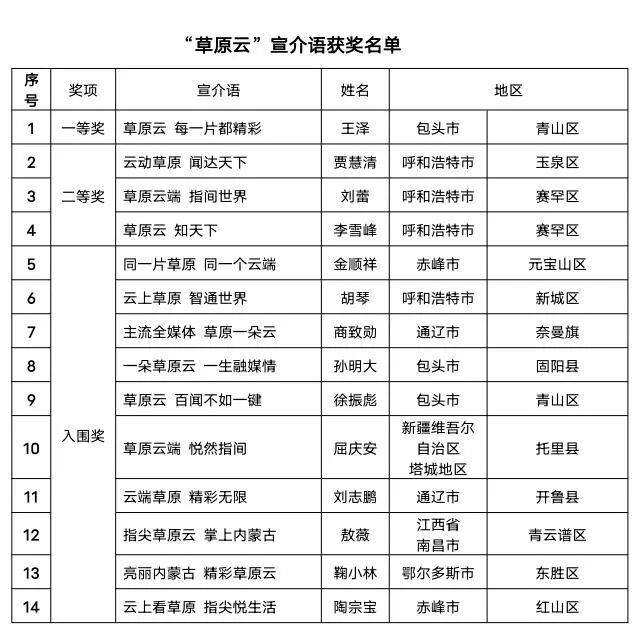 “草原云”宣介语获奖名单

| 序号 | 奖项 | 宣介语 | 姓名 | 地区 | |
|---|---|---|---|---|---|
| 1 | 一等奖 | 草原云 每一片都精彩 | 王泽 | 包头市 | 青山区 |
| 2 | 二等奖 | 云动草原 闻达天下 | 贾慧清 | 呼和浩特市 | 玉泉区 |
| 3 | | 草原云端 指间世界 | 刘蕾 | 呼和浩特市 | 赛罕区 |
| 4 | | 草原云 知天下 | 李雪峰 | 呼和浩特市 | 赛罕区 |
| 5 | 入围奖 | 同一片草原 同一个云端 | 金顺祥 | 赤峰市 | 元宝山区 |
| 6 | | 云上草原 智通世界 | 胡琴 | 呼和浩特市 | 新城区 |
| 7 | | 主流全媒体 草原一朵云 | 商致勋 | 通辽市 | 奈曼旗 |
| 8 | | 一朵草原云 一生融媒情 | 孙明大 | 包头市 | 固阳县 |
| 9 | | 草原云 百闻不如一键 | 徐振彪 | 包头市 | 青山区 |
| 10 | | 草原云端 悦然指间 | 屈庆安 | 新疆维吾尔自治区塔城地区 | 托里县 |
| 11 | | 云端草原 精彩无限 | 刘志鹏 | 通辽市 | 开鲁县 |
| 12 | | 指尖草原云 掌上内蒙古 | 敖薇 | 江西省南昌市 | 青云谱区 |
| 13 | | 亮丽内蒙古 精彩草原云 | 鞠小林 | 鄂尔多斯市 | 东胜区 |
| 14 | | 云上看草原 指尖悦生活 | 陶宗宝 | 赤峰市 | 红山区 |